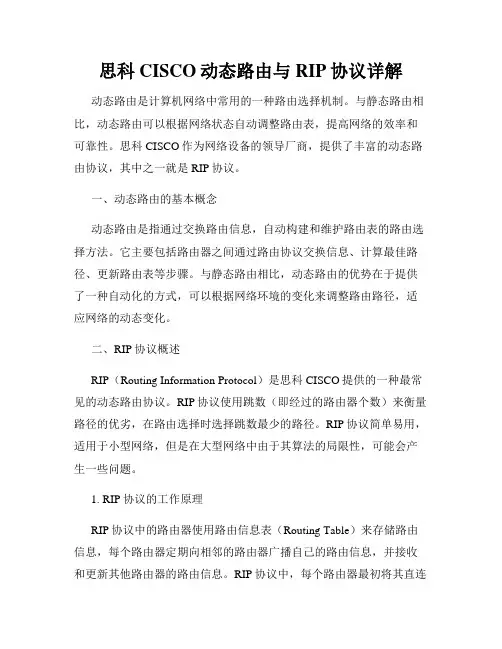 思科 CISCO 动态路由与 RIP 协议详解

动态路由是计算机网络中常用的一种路由选择机制。与静态路由相比，动态路由可以根据网络状态自动调整路由表，提高网络的效率和可靠性。思科 CISCO 作为网络设备的领导厂商，提供了丰富的动态路由协议，其中之一就是 RIP 协议。

一、动态路由的基本概念

动态路由是指通过交换路由信息，自动构建和维护路由表的路由选择方法。它主要包括路由器之间通过路由协议交换信息、计算最佳路径、更新路由表等步骤。与静态路由相比，动态路由的优势在于提供了一种自动化的方式，可以根据网络环境的变化来调整路由路径，适应网络的动态变化。

二、RIP 协议概述

RIP（Routing Information Protocol）是思科 CISCO 提供的一种最常见的动态路由协议。RIP 协议使用跳数（即经过的路由器个数）来衡量路径的优劣，在路由选择时选择跳数最少的路径。RIP 协议简单易用，适用于小型网络，但是在大型网络中由于其算法的局限性，可能会产生一些问题。

1. RIP 协议的工作原理

RIP 协议中的路由器使用路由信息表（Routing Table）来存储路由信息，每个路由器定期向相邻的路由器广播自己的路由信息，并接收和更新其他路由器的路由信息。RIP 协议中，每个路由器最初将其直连